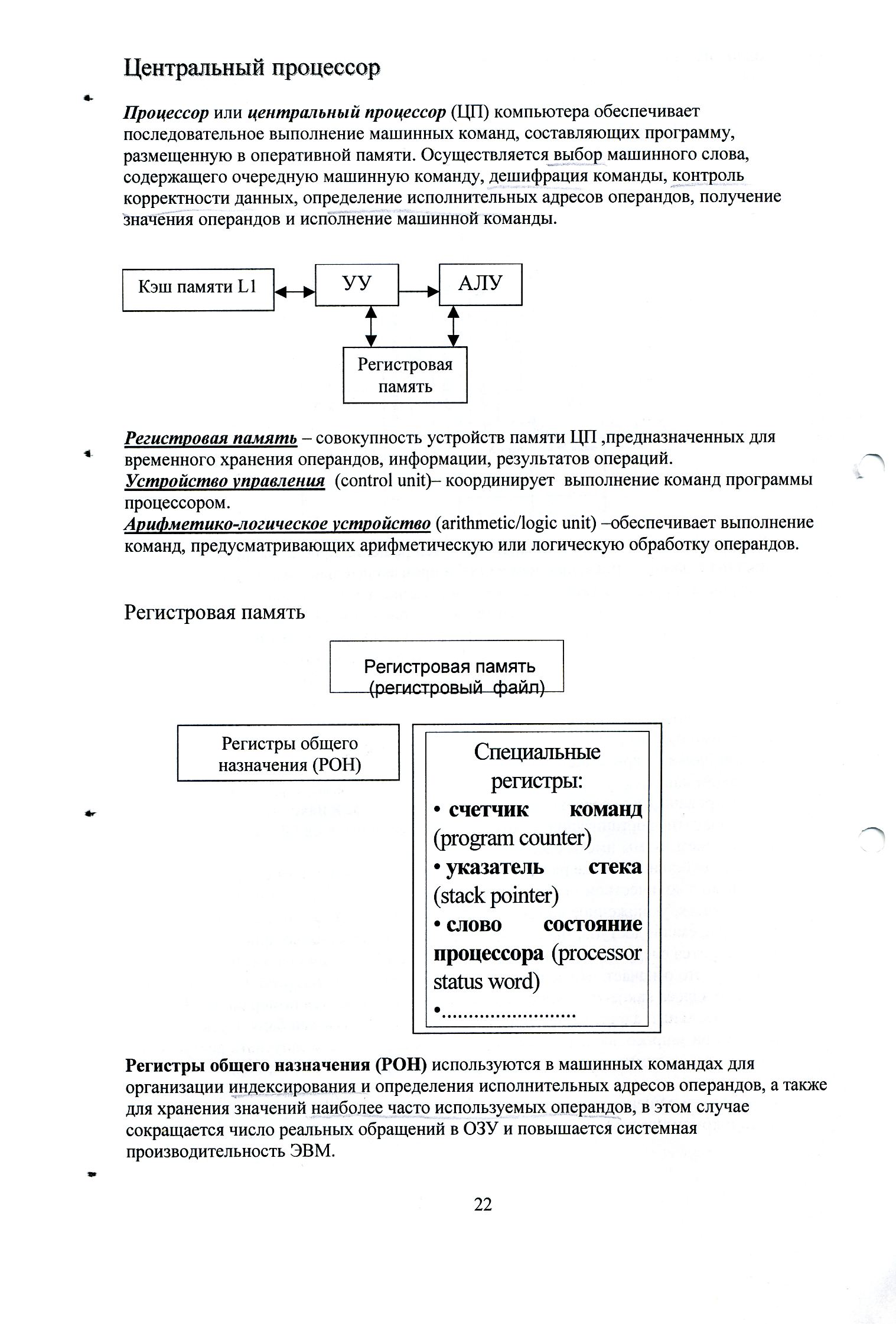 Центральный процессор

Процессор или центральный процессор (ЦП) компьютера обеспечивает последовательное выполнение машинных команд, составляющих программу, размещенную в оперативной памяти. Осуществляется выбор машинного слова, содержащего очередную машинную команду, дешифрация команды, контроль корректности данных, определение исполнительных адресов операндов, получение значения операндов и исполнение машинной команды.

Кэш памяти L1

УУ

АЛУ

Регистровая память

Регистровая память – совокупность устройств памяти ЦП ,предназначенных для временного хранения операндов, информации, результатов операций.
Устройство управления (control unit)– координирует выполнение команд программы процессором.
Арифметико-логическое устройство (arithmetic/logic unit) –обеспечивает выполнение команд, предусматривающих арифметическую или логическую обработку операндов.

Регистровая память

Регистровая память (регистровый файл)

Регистры общего назначения (РОН)

Специальные регистры:
• счетчик команд (program counter)
• указатель стека (stack pointer)
• слово состояние процессора (processor status word)
•.........................

Регистры общего назначения (РОН) используются в машинных командах для организации индексирования и определения исполнительных адресов операндов, а также для хранения значений наиболее часто используемых операндов, в этом случае сокращается число реальных обращений в ОЗУ и повышается системная производительность ЭВМ.

22